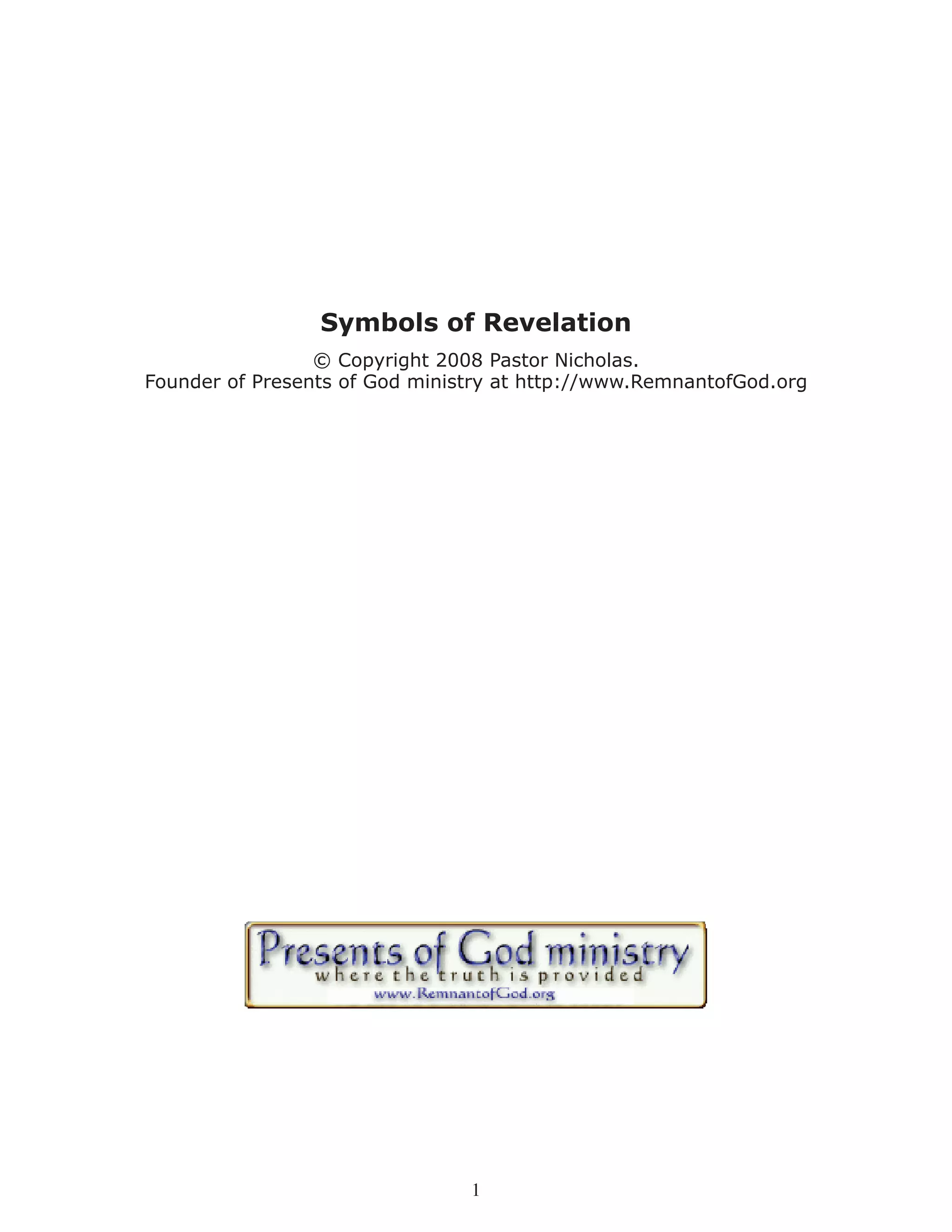 Symbols of Revelation

© Copyright 2008 Pastor Nicholas.
Founder of Presents of God ministry at http://www.RemnantofGod.org

Presents of God ministry
where the truth is provided
www.RemnantofGod.org

1